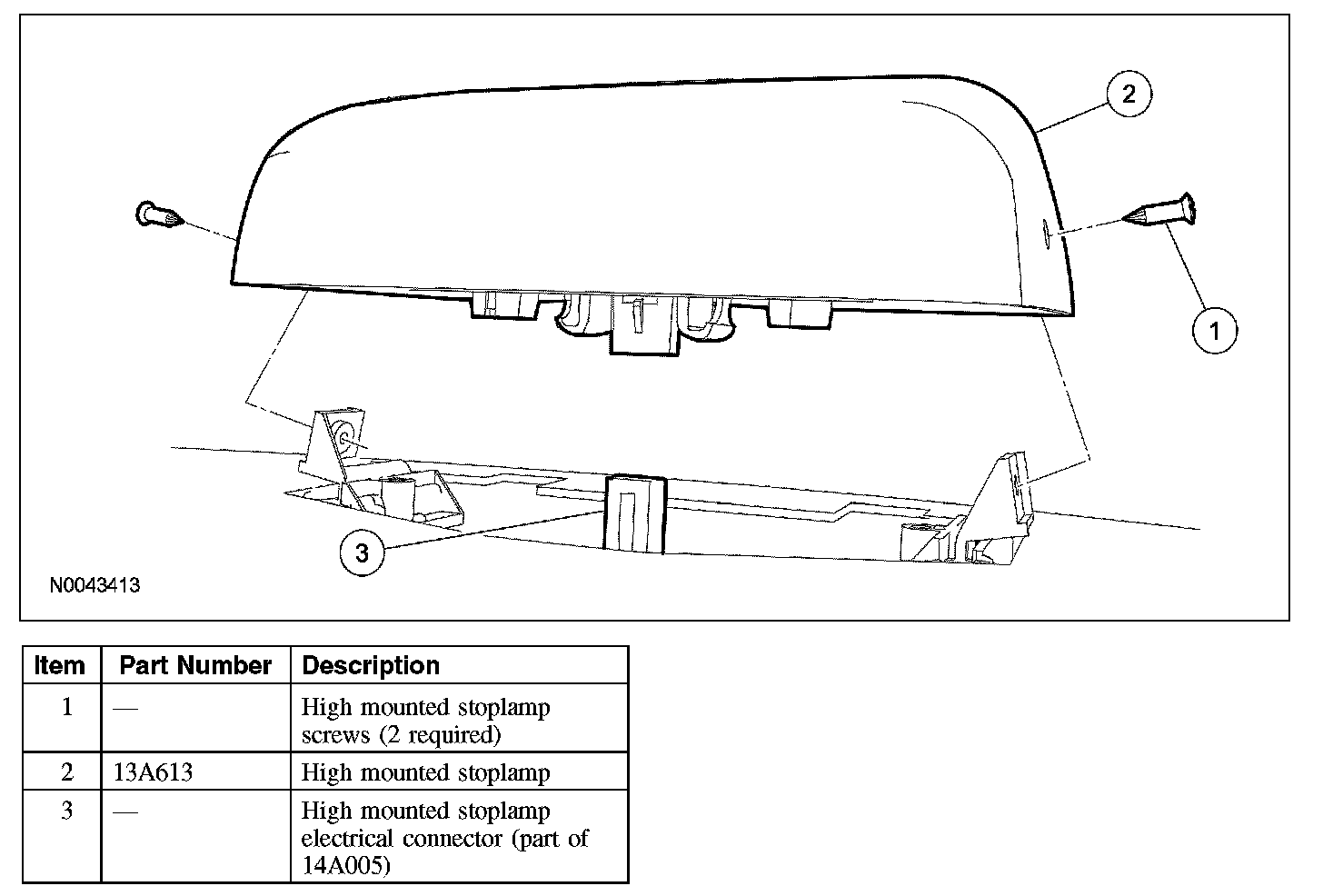 2

1

3

N0043413

| Item | Part Number | Description |
|---|---|---|
| 1 | — | High mounted stoplamp screws (2 required) |
| 2 | 13A613 | High mounted stoplamp |
| 3 | — | High mounted stoplamp electrical connector (part of 14A005) |